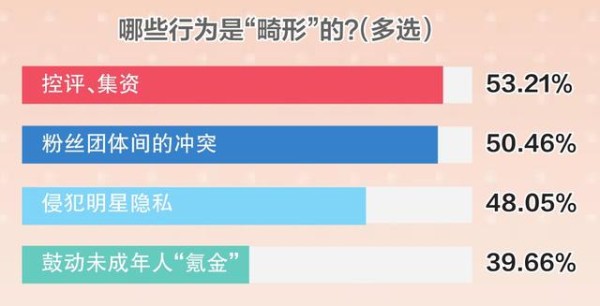 哪些行为是“畸形”的?(多选)

控评、集资 53.21%

粉丝团体间的冲突 50.46%

侵犯明星隐私 48.05%

鼓动未成年人“氪金” 39.66%